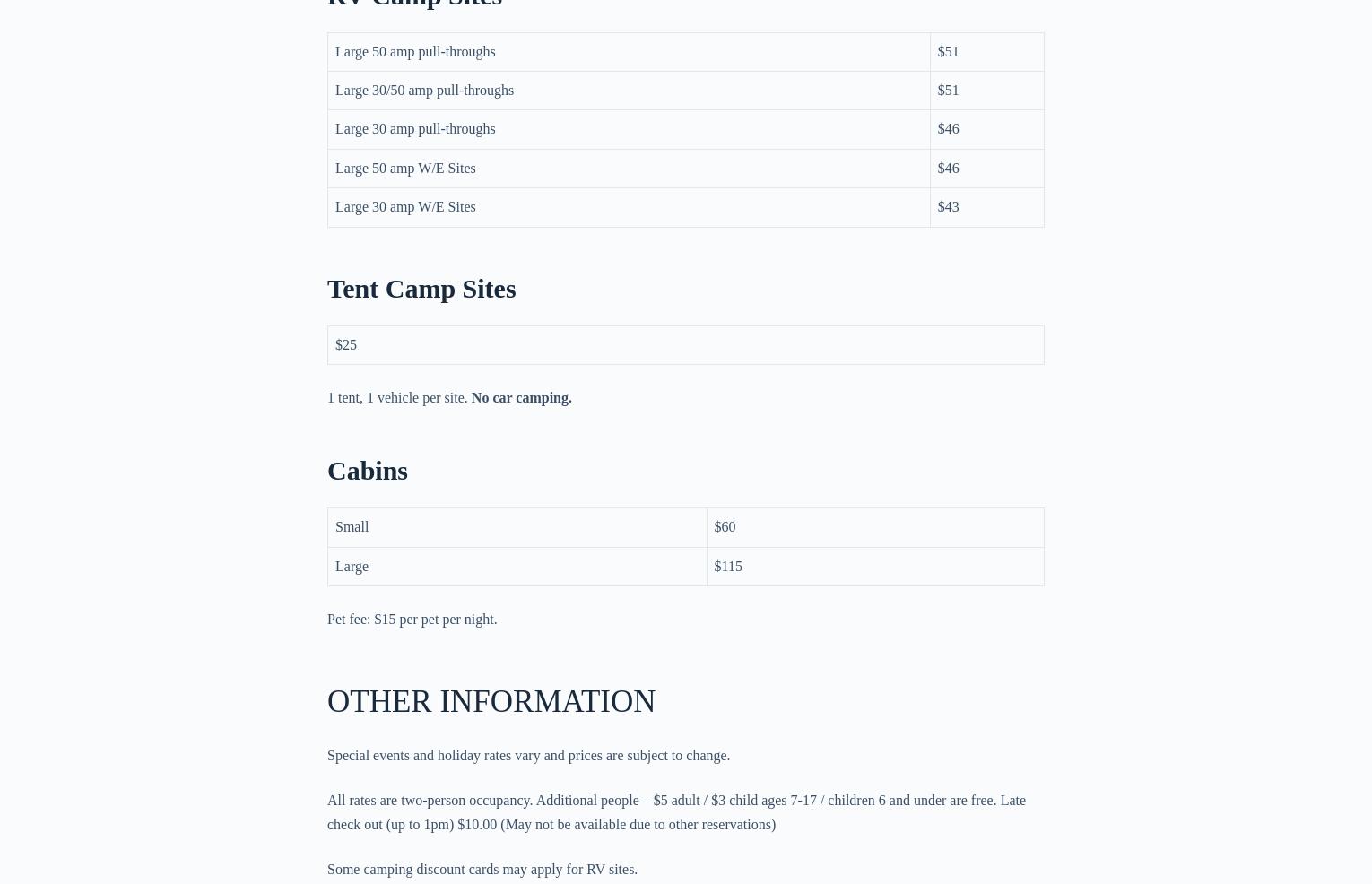 RV Camp Sites

| Large 50 amp pull-throughs | \$51 |
|---|---|
| Large 30/50 amp pull-throughs | \$51 |
| Large 30 amp pull-throughs | \$46 |
| Large 50 amp W/E Sites | \$46 |
| Large 30 amp W/E Sites | \$43 |

Tent Camp Sites

| \$25 |
|---|

1 tent, 1 vehicle per site. No car camping.

Cabins

| Small | \$60 |
|---|---|
| Large | \$115 |

Pet fee: \$15 per pet per night.

OTHER INFORMATION

Special events and holiday rates vary and prices are subject to change.

All rates are two-person occupancy. Additional people – \$5 adult / \$3 child ages 7-17 / children 6 and under are free. Late check out (up to 1pm) \$10.00 (May not be available due to other reservations)

Some camping discount cards may apply for RV sites.